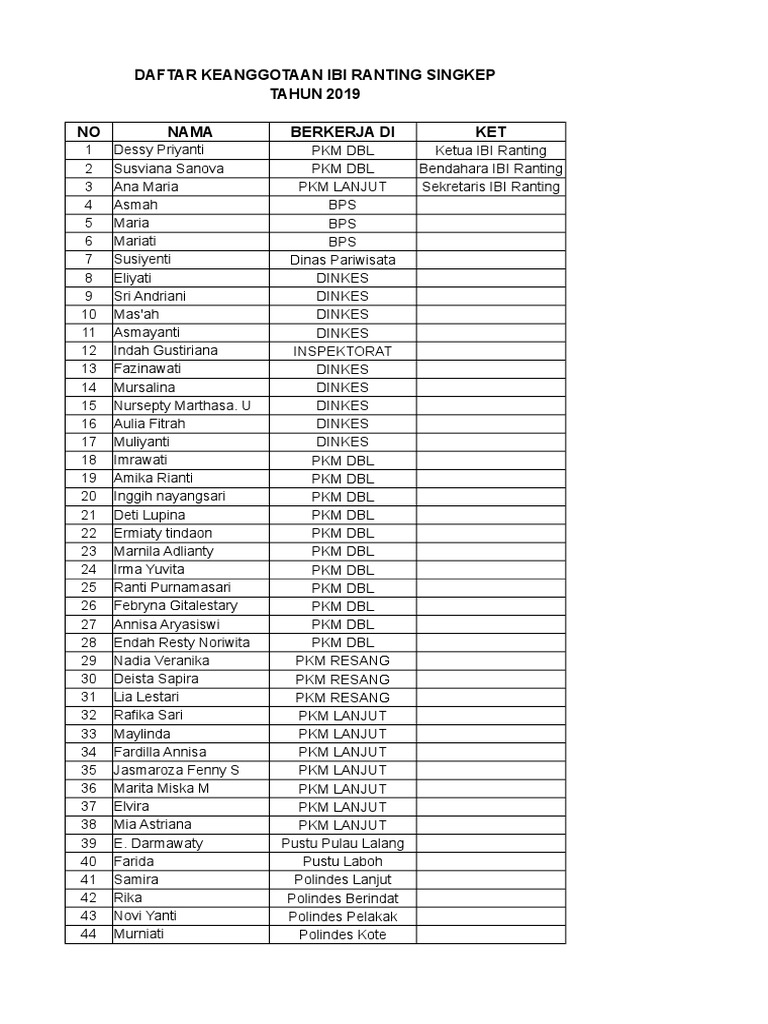 DAFTAR KEANGGOTAAN IBI RANTING SINGKEP
TAHUN 2019

| NO | NAMA | BERKERJA DI | KET |
|---|---|---|---|
| 1 | Dessy Priyanti | PKM DBL | Ketua IBI Ranting |
| 2 | Susviana Sanova | PKM DBL | Bendahara IBI Ranting |
| 3 | Ana Maria | PKM LANJUT | Sekretaris IBI Ranting |
| 4 | Asmah | BPS | |
| 5 | Maria | BPS | |
| 6 | Mariati | BPS | |
| 7 | Susiyenti | Dinas Pariwisata | |
| 8 | Eliyati | DINKES | |
| 9 | Sri Andriani | DINKES | |
| 10 | Mas'ah | DINKES | |
| 11 | Asmayanti | DINKES | |
| 12 | Indah Gustiriana | INSPEKTORAT | |
| 13 | Fazinawati | DINKES | |
| 14 | Mursalina | DINKES | |
| 15 | Nursepty Marthasa. U | DINKES | |
| 16 | Aulia Fitrah | DINKES | |
| 17 | Muliyanti | DINKES | |
| 18 | Imrawati | PKM DBL | |
| 19 | Amika Rianti | PKM DBL | |
| 20 | Inggih nayangsari | PKM DBL | |
| 21 | Deti Lupina | PKM DBL | |
| 22 | Ermiaty tindaon | PKM DBL | |
| 23 | Marnila Adlianty | PKM DBL | |
| 24 | Irma Yuvita | PKM DBL | |
| 25 | Ranti Purnamasari | PKM DBL | |
| 26 | Febryna Gitalestary | PKM DBL | |
| 27 | Annisa Aryasiswi | PKM DBL | |
| 28 | Endah Resty Noriwita | PKM DBL | |
| 29 | Nadia Veranika | PKM RESANG | |
| 30 | Deista Sapira | PKM RESANG | |
| 31 | Lia Lestari | PKM RESANG | |
| 32 | Rafika Sari | PKM LANJUT | |
| 33 | Maylinda | PKM LANJUT | |
| 34 | Fardilla Annisa | PKM LANJUT | |
| 35 | Jasmaroza Fenny S | PKM LANJUT | |
| 36 | Marita Miska M | PKM LANJUT | |
| 37 | Elvira | PKM LANJUT | |
| 38 | Mia Astriana | PKM LANJUT | |
| 39 | E. Darmawaty | Pustu Pulau Lalang | |
| 40 | Farida | Pustu Laboh | |
| 41 | Samira | Polindes Lanjut | |
| 42 | Rika | Polindes Berindat | |
| 43 | Novi Yanti | Polindes Pelakak | |
| 44 | Murniati | Polindes Kote | |